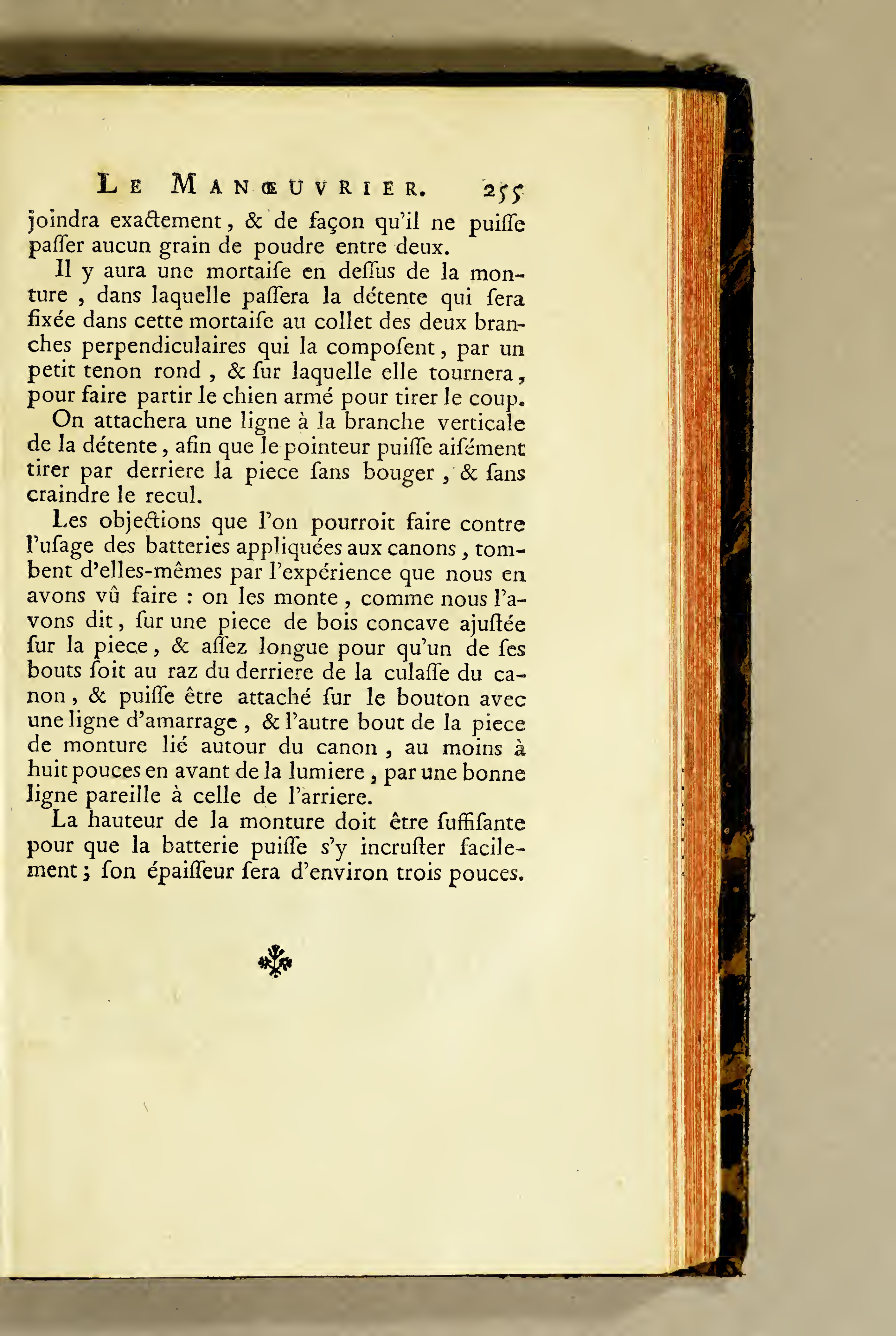 LE MANŒUVRIER. 255

joindra exactement, & de façon qu'il ne puiſſe paſſer aucun grain de poudre entre deux.

Il y aura une mortaiſe en deſſus de la monture, dans laquelle paſſera la détente qui ſera fixée dans cette mortaiſe au collet des deux branches perpendiculaires qui la compoſent, par un petit tenon rond, & ſur laquelle elle tournera, pour faire partir le chien armé pour tirer le coup.

On attachera une ligne à la branche verticale de la détente, afin que le pointeur puiſſe aiſément tirer par derriere la piece ſans bouger, & ſans craindre le recul.

Les objections que l'on pourroit faire contre l'uſage des batteries appliquées aux canons, tombent d'elles-mêmes par l'expérience que nous en avons vû faire : on les monte, comme nous l'avons dit, ſur une piece de bois concave ajuſtée ſur la piece, & aſſez longue pour qu'un de ſes bouts ſoit au raz du derriere de la culaſſe du canon, & puiſſe être attaché ſur le bouton avec une ligne d'amarrage, & l'autre bout de la piece de monture lié autour du canon, au moins à huit pouces en avant de la lumiere, par une bonne ligne pareille à celle de l'arriere.

La hauteur de la monture doit être ſuffiſante pour que la batterie puiſſe s'y incruſter facilement; ſon épaiſſeur ſera d'environ trois pouces.